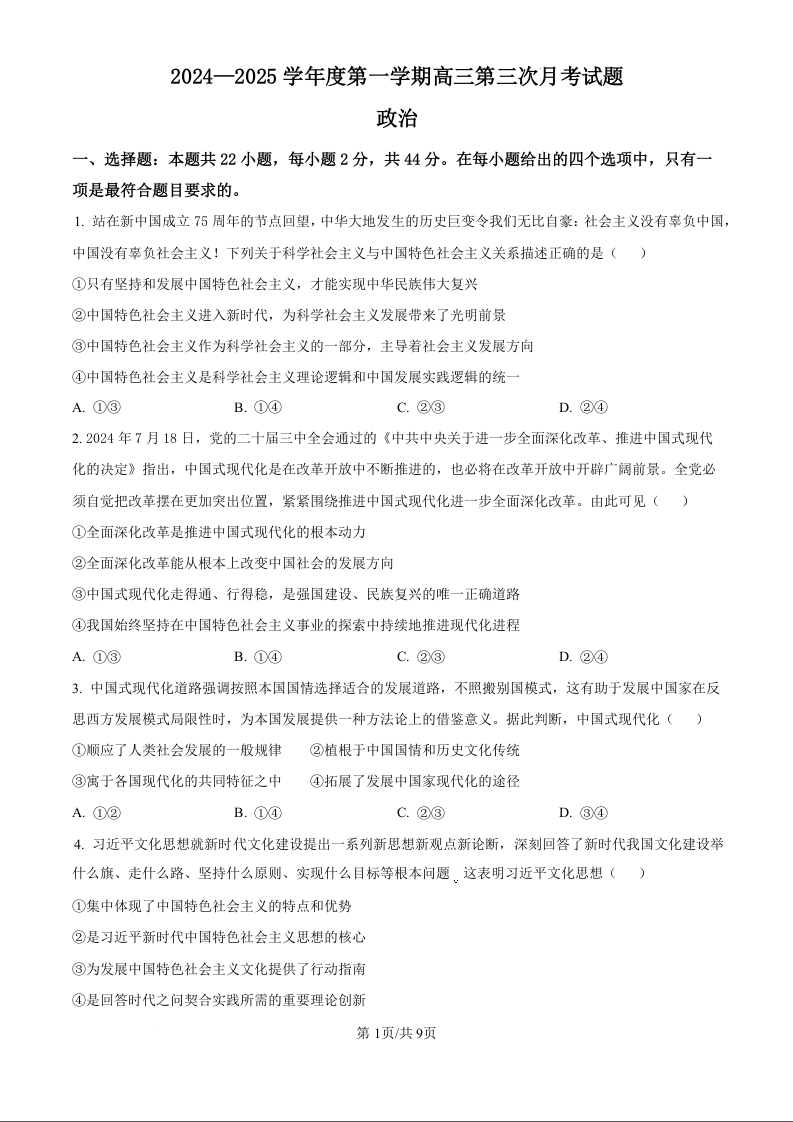 2024—2025 学年度第一学期高三第三次月考试题

政治

一、选择题：本题共 22 小题，每小题 2 分，共 44 分。在每小题给出的四个选项中，只有一项是最符合题目要求的。

1. 站在新中国成立 75 周年的节点回望，中华大地发生的历史巨变令我们无比自豪：社会主义没有辜负中国，中国没有辜负社会主义！下列关于科学社会主义与中国特色社会主义关系描述正确的是（　　）

①只有坚持和发展中国特色社会主义，才能实现中华民族伟大复兴

②中国特色社会主义进入新时代，为科学社会主义发展带来了光明前景

③中国特色社会主义作为科学社会主义的一部分，主导着社会主义发展方向

④中国特色社会主义是科学社会主义理论逻辑和中国发展实践逻辑的统一

A. ①③　　B. ①④　　C. ②③　　D. ②④

2. 2024 年 7 月 18 日，党的二十届三中全会通过的《中共中央关于进一步全面深化改革、推进中国式现代化的决定》指出，中国式现代化是在改革开放中不断推进的，也必将在改革开放中开辟广阔前景。全党必须自觉把改革摆在更加突出位置，紧紧围绕推进中国式现代化进一步全面深化改革。由此可见（　　）

①全面深化改革是推进中国式现代化的根本动力

②全面深化改革能从根本上改变中国社会的发展方向

③中国式现代化走得通、行得稳，是强国建设、民族复兴的唯一正确道路

④我国始终坚持在中国特色社会主义事业的探索中持续地推进现代化进程

A. ①③　　B. ①④　　C. ②③　　D. ②④

3. 中国式现代化道路强调按照本国国情选择适合的发展道路，不照搬别国模式，这有助于发展中国家在反思西方发展模式局限性时，为本国发展提供一种方法论上的借鉴意义。据此判断，中国式现代化（　　）

①顺应了人类社会发展的一般规律　　②植根于中国国情和历史文化传统

③寓于各国现代化的共同特征之中　　④拓展了发展中国家现代化的途径

A. ①②　　B. ①④　　C. ②③　　D. ③④

4. 习近平文化思想就新时代文化建设提出一系列新思想新观点新论断，深刻回答了新时代我国文化建设举什么旗、走什么路、坚持什么原则、实现什么目标等根本问题。这表明习近平文化思想（　　）

①集中体现了中国特色社会主义的特点和优势

②是习近平新时代中国特色社会主义思想的核心

③为发展中国特色社会主义文化提供了行动指南

④是回答时代之问契合实践所需的重要理论创新

第 1页/共 9页